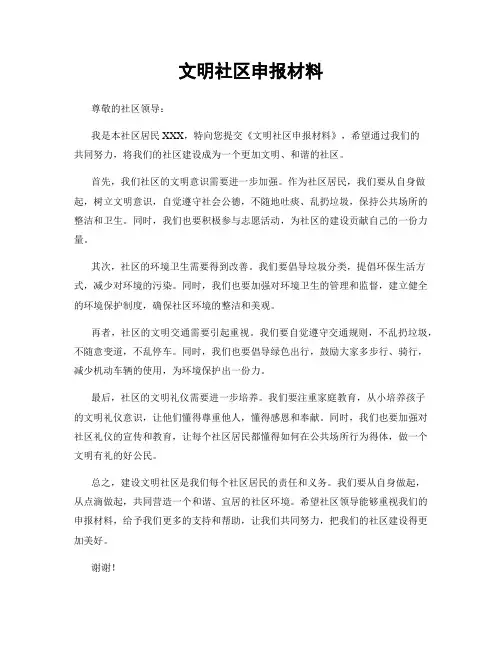 文明社区申报材料

尊敬的社区领导：

我是本社区居民XXX，特向您提交《文明社区申报材料》，希望通过我们的共同努力，将我们的社区建设成为一个更加文明、和谐的社区。

首先，我们社区的文明意识需要进一步加强。作为社区居民，我们要从自身做起，树立文明意识，自觉遵守社会公德，不随地吐痰、乱扔垃圾，保持公共场所的整洁和卫生。同时，我们也要积极参与志愿活动，为社区的建设贡献自己的一份力量。

其次，社区的环境卫生需要得到改善。我们要倡导垃圾分类，提倡环保生活方式，减少对环境的污染。同时，我们也要加强对环境卫生的管理和监督，建立健全的环境保护制度，确保社区环境的整洁和美观。

再者，社区的文明交通需要引起重视。我们要自觉遵守交通规则，不乱扔垃圾，不随意变道，不乱停车。同时，我们也要倡导绿色出行，鼓励大家多步行、骑行，减少机动车辆的使用，为环境保护出一份力。

最后，社区的文明礼仪需要进一步培养。我们要注重家庭教育，从小培养孩子的文明礼仪意识，让他们懂得尊重他人，懂得感恩和奉献。同时，我们也要加强对社区礼仪的宣传和教育，让每个社区居民都懂得如何在公共场所行为得体，做一个文明有礼的好公民。

总之，建设文明社区是我们每个社区居民的责任和义务。我们要从自身做起，从点滴做起，共同营造一个和谐、宜居的社区环境。希望社区领导能够重视我们的申报材料，给予我们更多的支持和帮助，让我们共同努力，把我们的社区建设得更加美好。

谢谢！